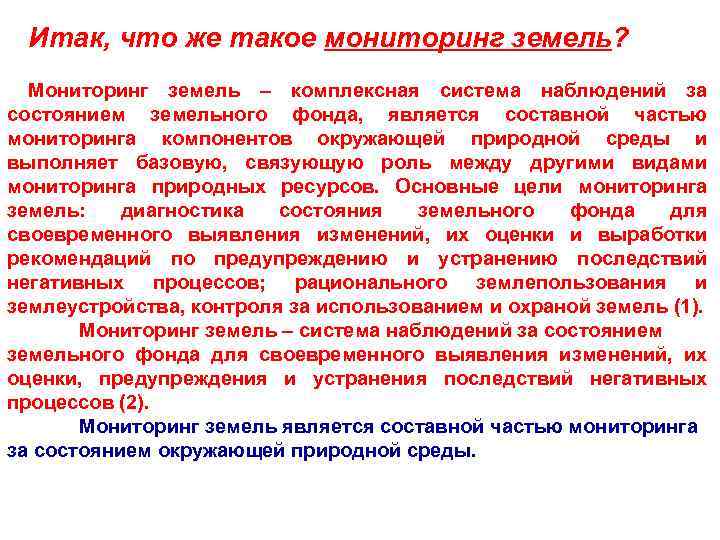 Итак, что же такое мониторинг земель?

Мониторинг земель – комплексная система наблюдений за состоянием земельного фонда, является составной частью мониторинга компонентов окружающей природной среды и выполняет базовую, связующую роль между другими видами мониторинга природных ресурсов. Основные цели мониторинга земель: диагностика состояния земельного фонда для своевременного выявления изменений, их оценки и выработки рекомендаций по предупреждению и устранению последствий негативных процессов; рационального землепользования и землеустройства, контроля за использованием и охраной земель (1).

Мониторинг земель – система наблюдений за состоянием земельного фонда для своевременного выявления изменений, их оценки, предупреждения и устранения последствий негативных процессов (2).

Мониторинг земель является составной частью мониторинга за состоянием окружающей природной среды.